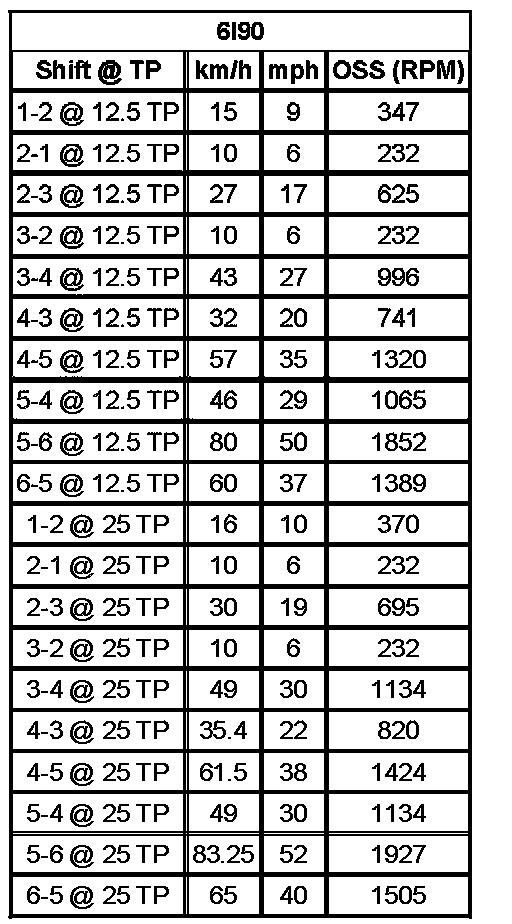 | 6l90 | | | |
|---|---|---|---|
| Shift @ TP | km/h | mph | OSS (RPM) |
| 1-2 @ 12.5 TP | 15 | 9 | 347 |
| 2-1 @ 12.5 TP | 10 | 6 | 232 |
| 2-3 @ 12.5 TP | 27 | 17 | 625 |
| 3-2 @ 12.5 TP | 10 | 6 | 232 |
| 3-4 @ 12.5 TP | 43 | 27 | 996 |
| 4-3 @ 12.5 TP | 32 | 20 | 741 |
| 4-5 @ 12.5 TP | 57 | 35 | 1320 |
| 5-4 @ 12.5 TP | 46 | 29 | 1065 |
| 5-6 @ 12.5 TP | 80 | 50 | 1852 |
| 6-5 @ 12.5 TP | 60 | 37 | 1389 |
| 1-2 @ 25 TP | 16 | 10 | 370 |
| 2-1 @ 25 TP | 10 | 6 | 232 |
| 2-3 @ 25 TP | 30 | 19 | 695 |
| 3-2 @ 25 TP | 10 | 6 | 232 |
| 3-4 @ 25 TP | 49 | 30 | 1134 |
| 4-3 @ 25 TP | 35.4 | 22 | 820 |
| 4-5 @ 25 TP | 61.5 | 38 | 1424 |
| 5-4 @ 25 TP | 49 | 30 | 1134 |
| 5-6 @ 25 TP | 83.25 | 52 | 1927 |
| 6-5 @ 25 TP | 65 | 40 | 1505 |